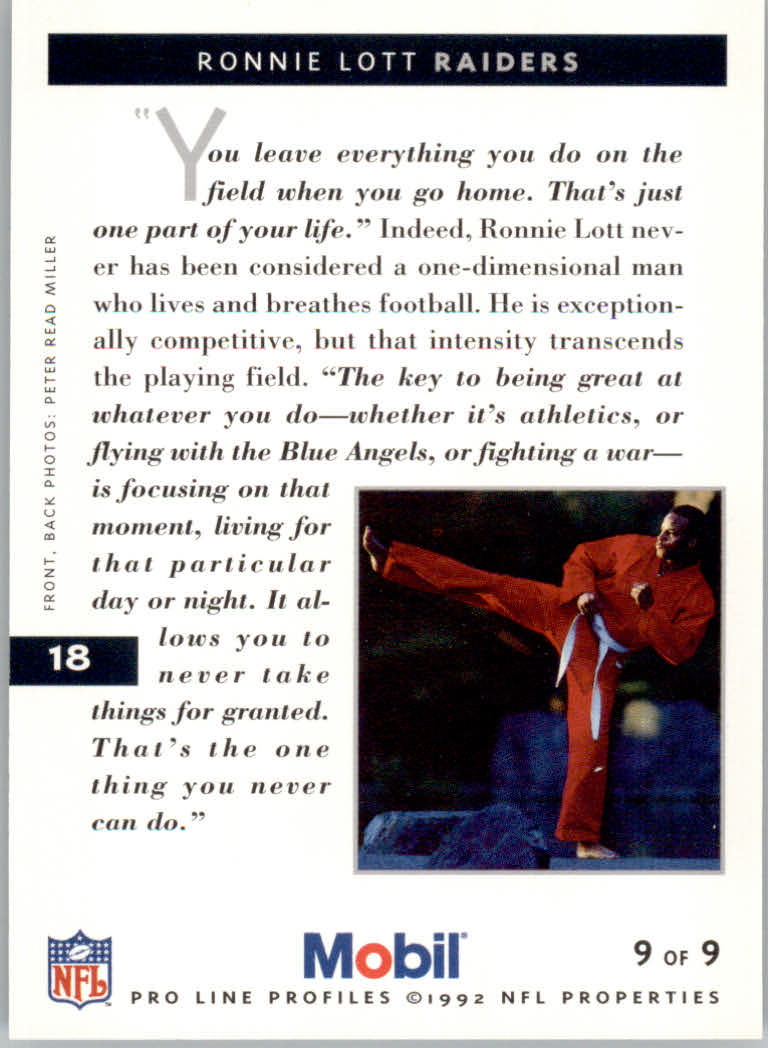 RONNIE LOTT RAIDERS

"You leave everything you do on the field when you go home. That's just one part of your life." Indeed, Ronnie Lott never has been considered a one-dimensional man who lives and breathes football. He is exceptionally competitive, but that intensity transcends the playing field. "The key to being great at whatever you do—whether it's athletics, or flying with the Blue Angels, or fighting a war—is focusing on that moment, living for that particular day or night. It allows you to never take things for granted. That's the one thing you never can do."

FRONT, BACK PHOTOS: PETER READ MILLER

18

NFL

Mobil

9 OF 9

PRO LINE PROFILES ©1992 NFL PROPERTIES